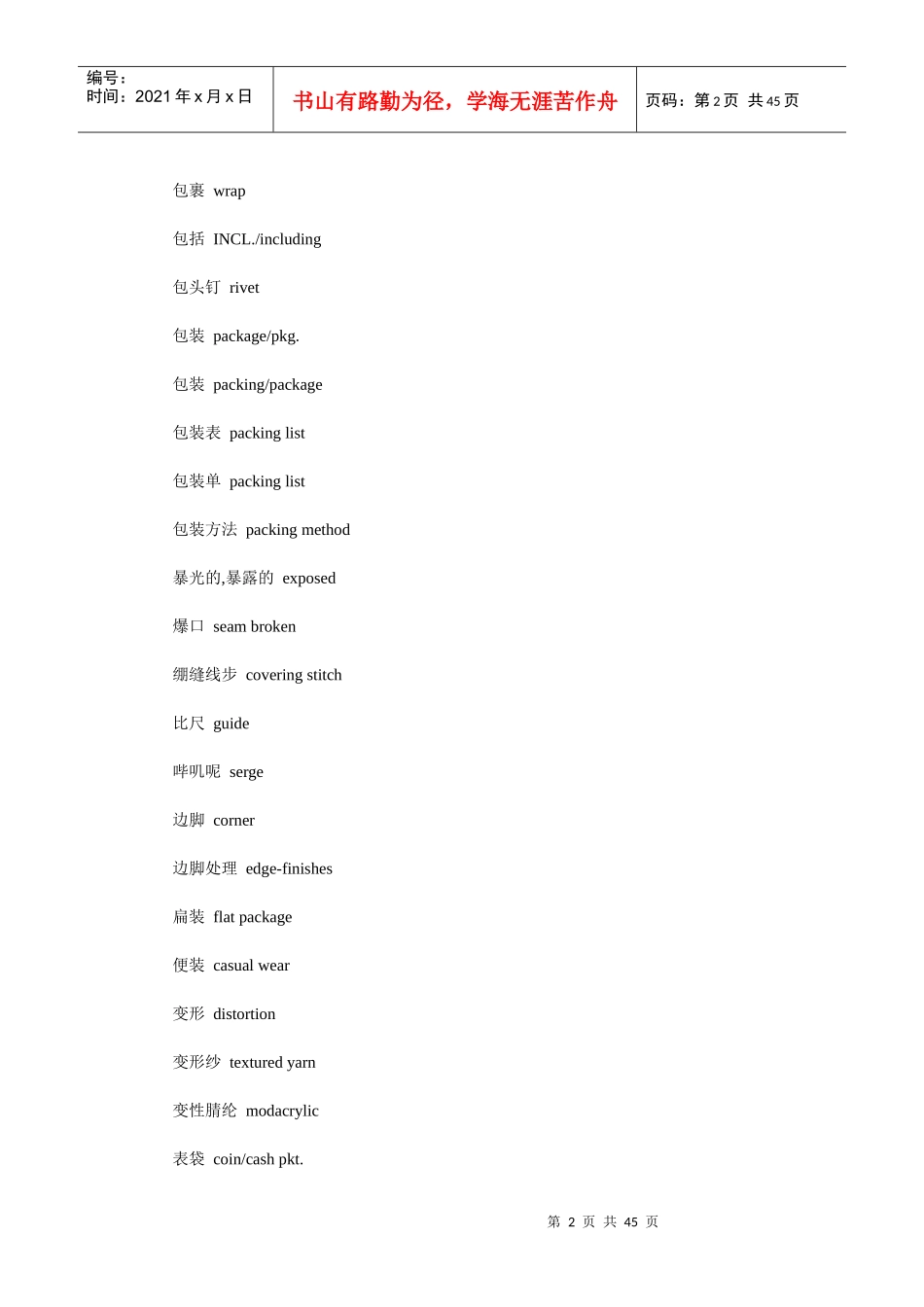 编号：
时间：2021年x月x日

书山有路勤为径，学海无涯苦作舟

页码：第2页 共45页

包裹 wrap

包括 INCL./including

包头钉 rivet

包装 package/pkg.

包装 packing/package

包装表 packing list

包装单 packing list

包装方法 packing method

暴光的,暴露的 exposed

爆口 seam broken

绷缝线步 covering stitch

比尺 guide

哔叽呢 serge

边脚 corner

边脚处理 edge-finishes

扁装 flat package

便装 casual wear

变形 distortion

变形纱 textured yarn

变性腈纶 modacrylic

表袋 coin/cash pkt.

第2页 共45页